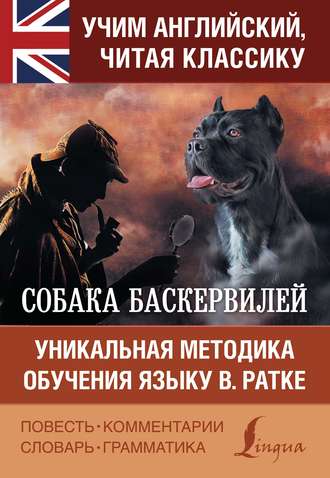 УЧИМ АНГЛИЙСКИЙ, ЧИТАЯ КЛАССИКУ

СОБАКА БАСКЕРВИЛЕЙ

УНИКАЛЬНАЯ МЕТОДИКА ОБУЧЕНИЯ ЯЗЫКУ В. РАТКЕ

ПОВЕСТЬ · КОММЕНТАРИИ
СЛОВАРЬ · ГРАММАТИКА

Lingua